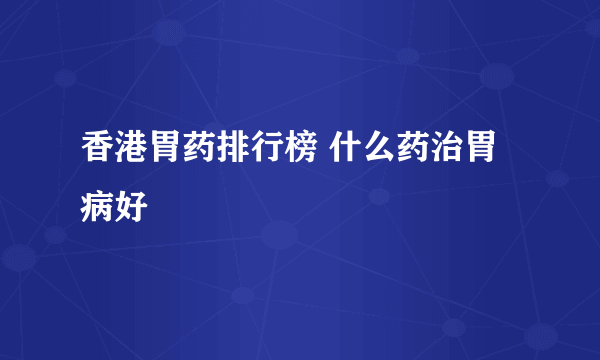 香港胃药排行榜 什么药治胃病好